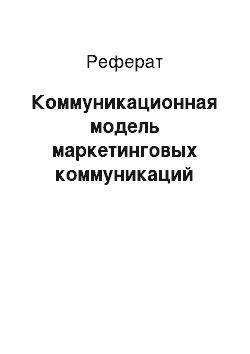 Реферат

Коммуникационная модель маркетинговых коммуникаций